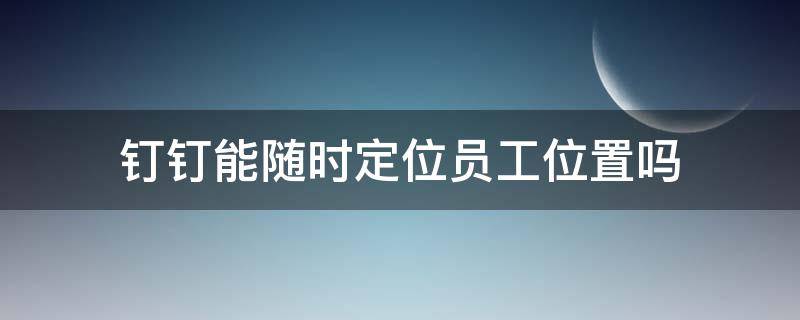 钉钉能随时定位员工位置吗